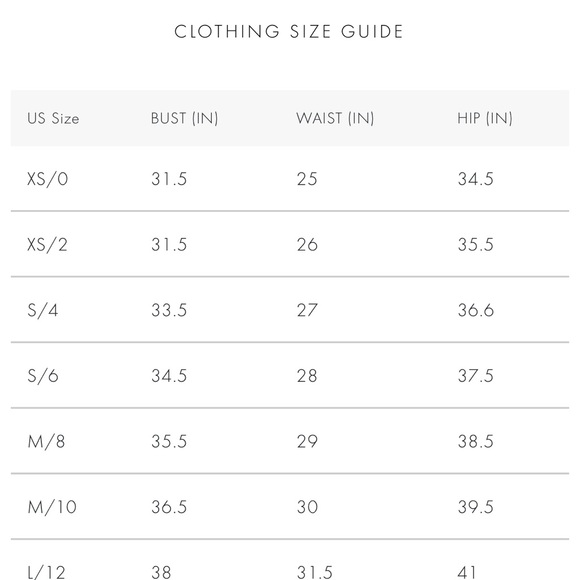 CLOTHING SIZE GUIDE

| US Size | BUST (IN) | WAIST (IN) | HIP (IN) |
|---|---|---|---|
| XS/0 | 31.5 | 25 | 34.5 |
| XS/2 | 31.5 | 26 | 35.5 |
| S/4 | 33.5 | 27 | 36.6 |
| S/6 | 34.5 | 28 | 37.5 |
| M/8 | 35.5 | 29 | 38.5 |
| M/10 | 36.5 | 30 | 39.5 |
| L/12 | 38 | 31.5 | 41 |